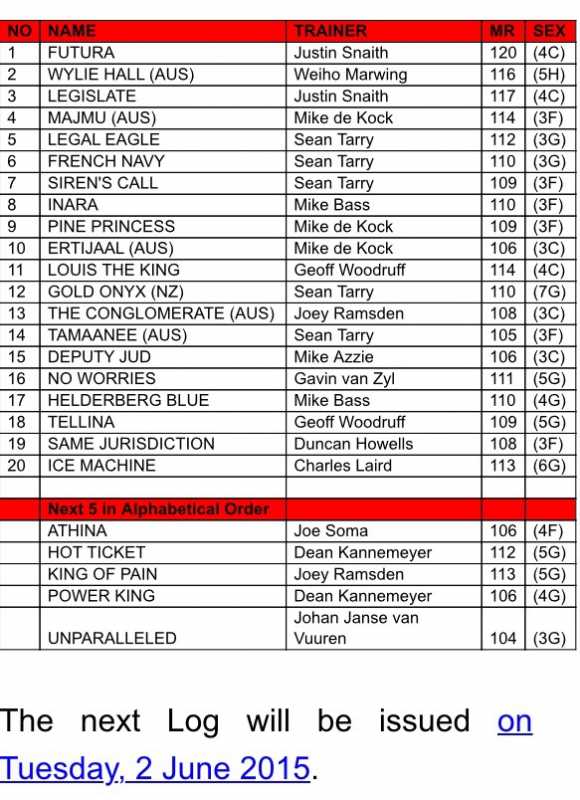 | NO | NAME | TRAINER | MR | SEX |
|---|---|---|---|---|
| 1 | FUTURA | Justin Snaith | 120 | (4C) |
| 2 | WYLIE HALL (AUS) | Weiho Marwing | 116 | (5H) |
| 3 | LEGISLATE | Justin Snaith | 117 | (4C) |
| 4 | MAJMU (AUS) | Mike de Kock | 114 | (3F) |
| 5 | LEGAL EAGLE | Sean Tarry | 112 | (3G) |
| 6 | FRENCH NAVY | Sean Tarry | 110 | (3G) |
| 7 | SIREN'S CALL | Sean Tarry | 109 | (3F) |
| 8 | INARA | Mike Bass | 110 | (3F) |
| 9 | PINE PRINCESS | Mike de Kock | 109 | (3F) |
| 10 | ERTIJAAL (AUS) | Mike de Kock | 106 | (3C) |
| 11 | LOUIS THE KING | Geoff Woodruff | 114 | (4C) |
| 12 | GOLD ONYX (NZ) | Sean Tarry | 110 | (7G) |
| 13 | THE CONGLOMERATE (AUS) | Joey Ramsden | 108 | (3C) |
| 14 | TAMAANEE (AUS) | Sean Tarry | 105 | (3F) |
| 15 | DEPUTY JUD | Mike Azzie | 106 | (3C) |
| 16 | NO WORRIES | Gavin van Zyl | 111 | (5G) |
| 17 | HELDERBERG BLUE | Mike Bass | 110 | (4G) |
| 18 | TELLINA | Geoff Woodruff | 109 | (5G) |
| 19 | SAME JURISDICTION | Duncan Howells | 108 | (3F) |
| 20 | ICE MACHINE | Charles Laird | 113 | (6G) |
| | | | | |
| | Next 5 in Alphabetical Order | | | |
| | ATHINA | Joe Soma | 106 | (4F) |
| | HOT TICKET | Dean Kannemeyer | 112 | (5G) |
| | KING OF PAIN | Joey Ramsden | 113 | (5G) |
| | POWER KING | Dean Kannemeyer | 106 | (4G) |
| | UNPARALLELED | Johan Janse van Vuuren | 104 | (3G) |

The next Log will be issued on Tuesday, 2 June 2015.